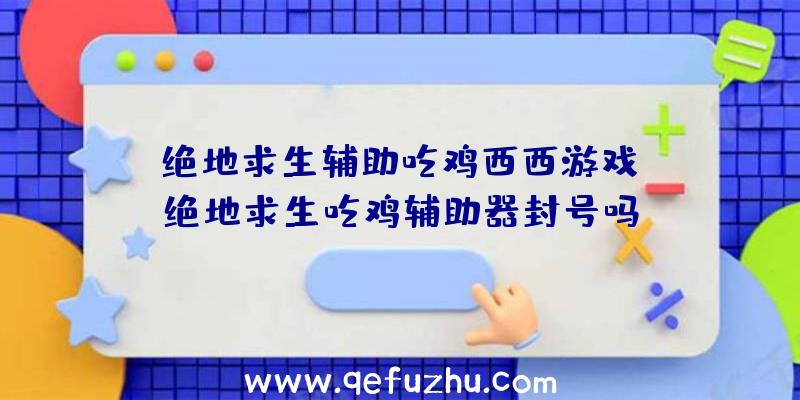 绝地求生辅助吃鸡西西游戏
绝地求生吃鸡辅助器封号吗

www.qefuzhu.com